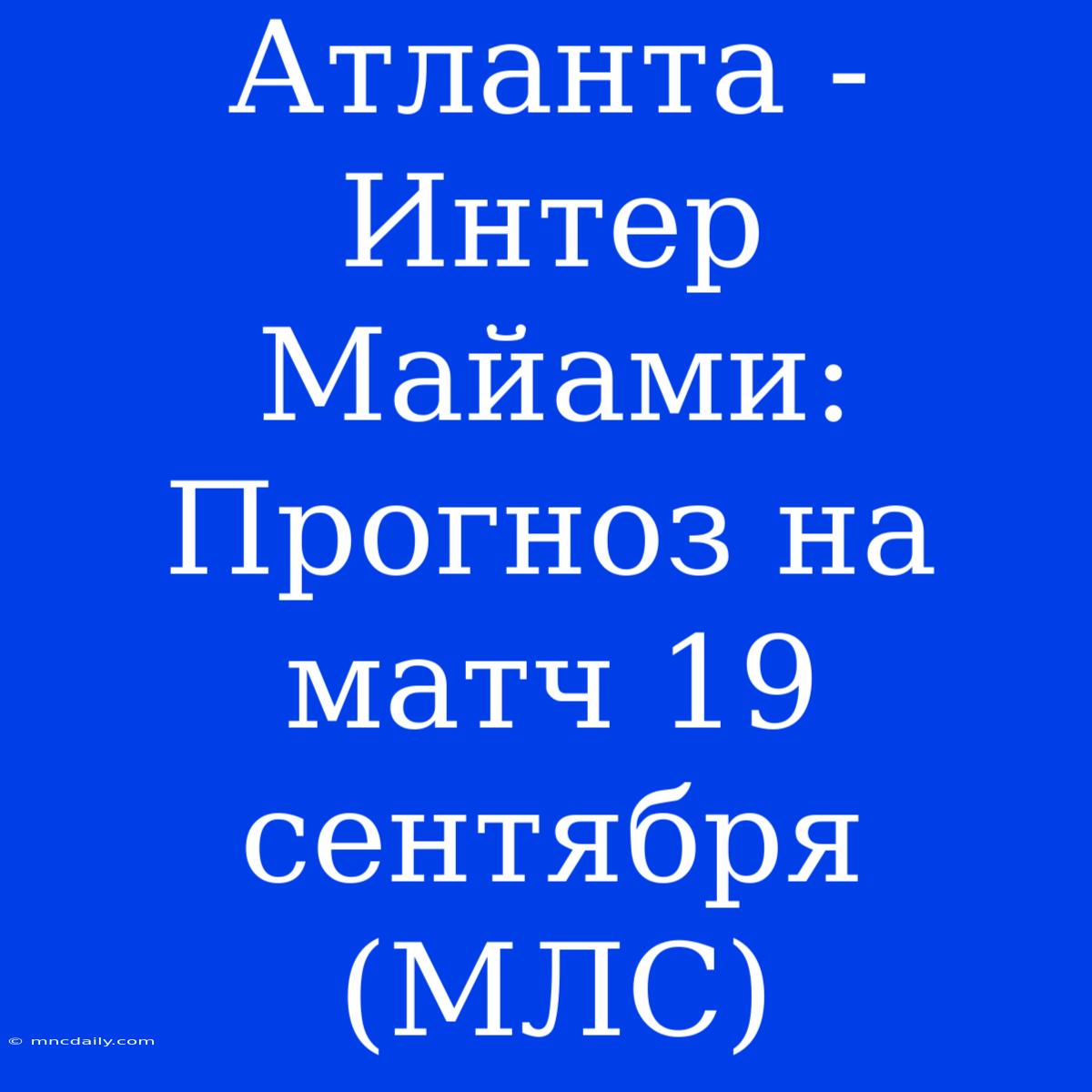 Атланта - Интер Майами: Прогноз на матч 19 сентября (МЛС)

© mncdaily.com